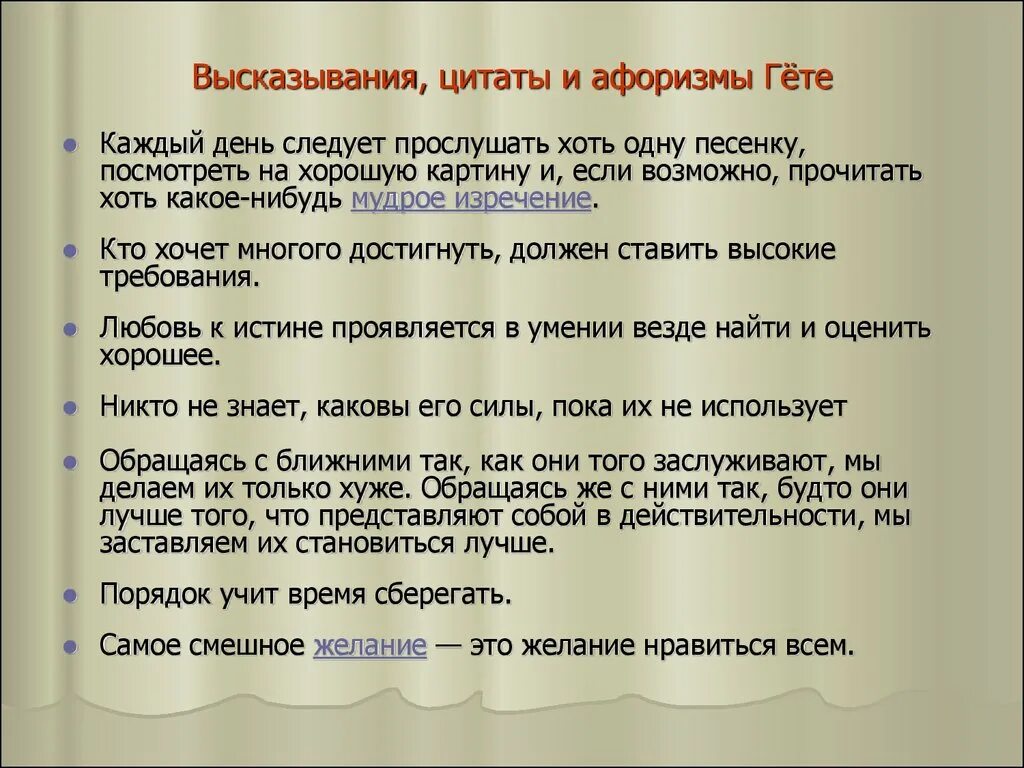 Высказывания, цитаты и афоризмы Гёте

Каждый день следует прослушать хоть одну песенку, посмотреть на хорошую картину и, если возможно, прочитать хоть какое-нибудь мудрое изречение.

Кто хочет многого достигнуть, должен ставить высокие требования.

Любовь к истине проявляется в умении везде найти и оценить хорошее.

Никто не знает, каковы его силы, пока их не использует

Обращаясь с ближними так, как они того заслуживают, мы делаем их только хуже. Обращаясь же с ними так, будто они лучше того, что представляют собой в действительности, мы заставляем их становиться лучше.

Порядок учит время сберегать.

Самое смешное желание — это желание нравиться всем.